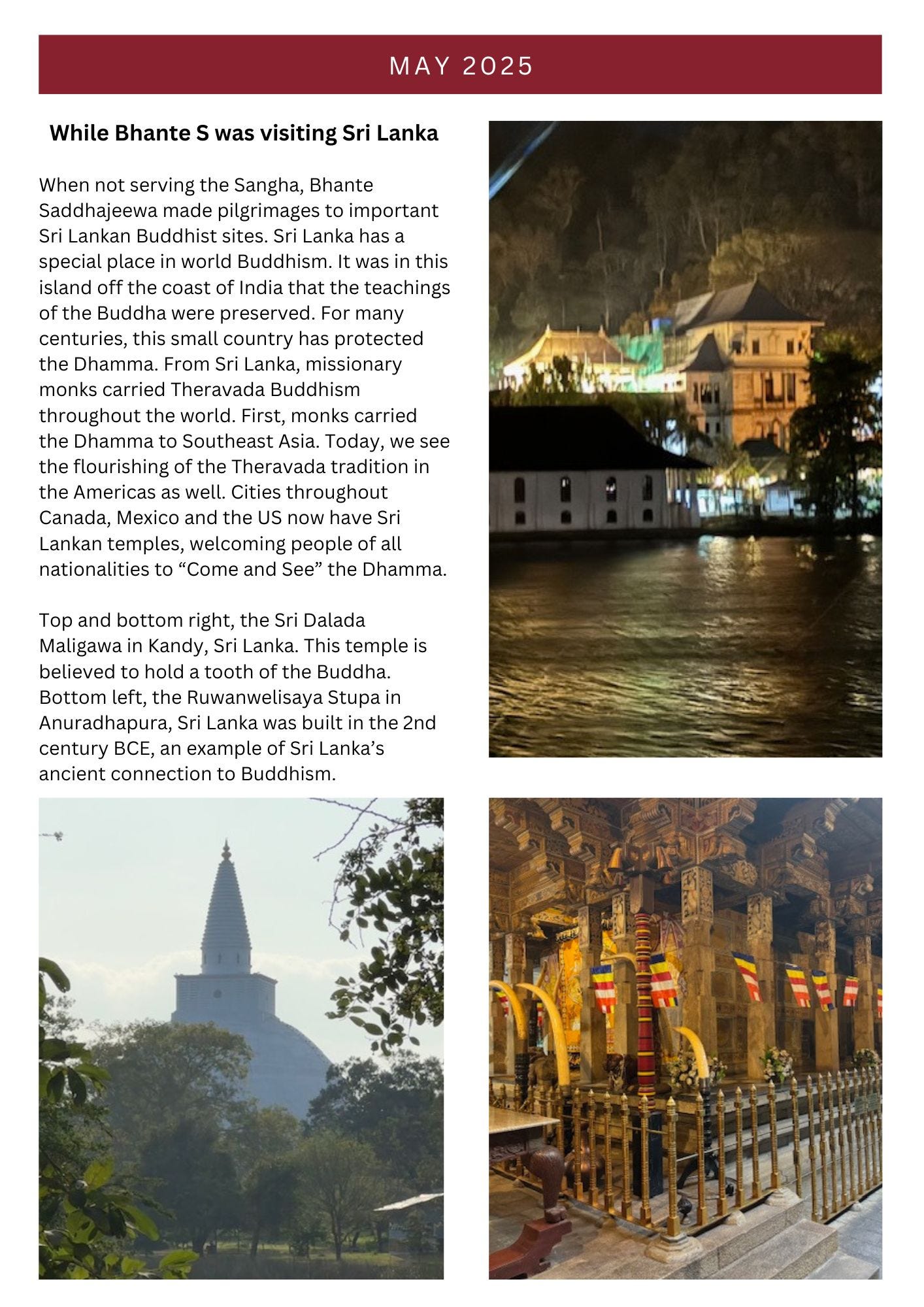 MAY 2025

While Bhante S was visiting Sri Lanka

When not serving the Sangha, Bhante Saddhajeewa made pilgrimages to important Sri Lankan Buddhist sites. Sri Lanka has a special place in world Buddhism. It was in this island off the coast of India that the teachings of the Buddha were preserved. For many centuries, this small country has protected the Dhamma. From Sri Lanka, missionary monks carried Theravada Buddhism throughout the world. First, monks carried the Dhamma to Southeast Asia. Today, we see the flourishing of the Theravada tradition in the Americas as well. Cities throughout Canada, Mexico and the US now have Sri Lankan temples, welcoming people of all nationalities to “Come and See” the Dhamma.

Top and bottom right, the Sri Dalada Maligawa in Kandy, Sri Lanka. This temple is believed to hold a tooth of the Buddha. Bottom left, the Ruwanwelisaya Stupa in Anuradhapura, Sri Lanka was built in the 2nd century BCE, an example of Sri Lanka’s ancient connection to Buddhism.